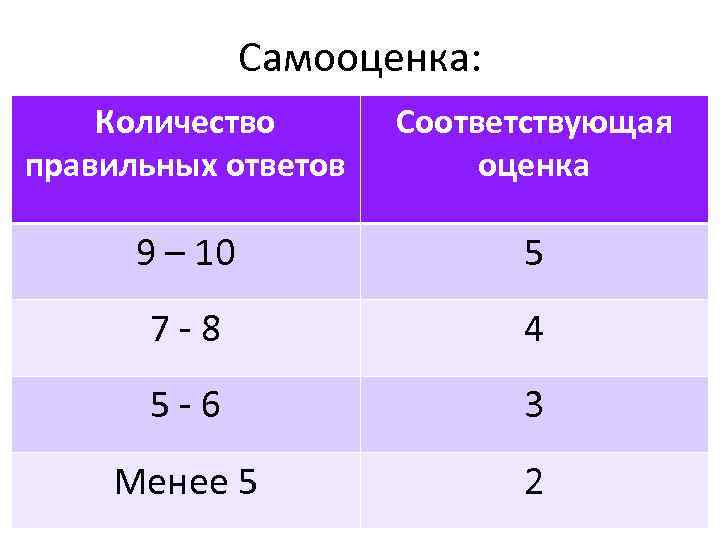 Самооценка:

| Количество правильных ответов | Соответствующая оценка |
|---|---|
| 9 – 10 | 5 |
| 7 - 8 | 4 |
| 5 - 6 | 3 |
| Менее 5 | 2 |